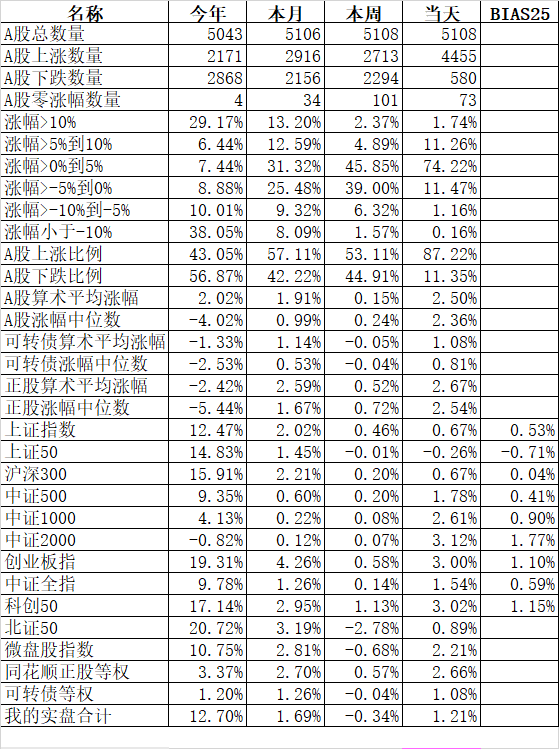 | 名称 | 今年 | 本月 | 本周 | 当天 | BIAS25 |
|---|---|---|---|---|---|
| A股总数量 | 5043 | 5106 | 5108 | 5108 | |
| A股上涨数量 | 2171 | 2916 | 2713 | 4455 | |
| A股下跌数量 | 2868 | 2156 | 2294 | 580 | |
| A股零涨幅数量 | 4 | 34 | 101 | 73 | |
| 涨幅>10% | 29.17% | 13.20% | 2.37% | 1.74% | |
| 涨幅>5%到10% | 6.44% | 12.59% | 4.89% | 11.26% | |
| 涨幅>0%到5% | 7.44% | 31.32% | 45.85% | 74.22% | |
| 涨幅>-5%到0% | 8.88% | 25.48% | 39.00% | 11.47% | |
| 涨幅>-10%到-5% | 10.01% | 9.32% | 6.32% | 1.16% | |
| 涨幅小于-10% | 38.05% | 8.09% | 1.57% | 0.16% | |
| A股上涨比例 | 43.05% | 57.11% | 53.11% | 87.22% | |
| A股下跌比例 | 56.87% | 42.22% | 44.91% | 11.35% | |
| A股算术平均涨幅 | 2.02% | 1.91% | 0.15% | 2.50% | |
| A股涨幅中位数 | -4.02% | 0.99% | 0.24% | 2.36% | |
| 可转债算术平均涨幅 | -1.33% | 1.14% | -0.05% | 1.08% | |
| 可转债涨幅中位数 | -2.53% | 0.53% | -0.04% | 0.81% | |
| 正股算术平均涨幅 | -2.42% | 2.59% | 0.52% | 2.67% | |
| 正股涨幅中位数 | -5.44% | 1.67% | 0.72% | 2.54% | |
| 上证指数 | 12.47% | 2.02% | 0.46% | 0.67% | 0.53% |
| 上证50 | 14.83% | 1.45% | -0.01% | -0.26% | -0.71% |
| 沪深300 | 15.91% | 2.21% | 0.20% | 0.67% | 0.04% |
| 中证500 | 9.35% | 0.60% | 0.20% | 1.78% | 0.41% |
| 中证1000 | 4.13% | 0.22% | 0.08% | 2.61% | 0.90% |
| 中证2000 | -0.82% | 0.12% | 0.07% | 3.12% | 1.77% |
| 创业板指 | 19.31% | 4.26% | 0.58% | 3.00% | 1.10% |
| 中证全指 | 9.78% | 1.26% | 0.14% | 1.54% | 0.59% |
| 科创50 | 17.14% | 2.95% | 1.13% | 3.02% | 1.15% |
| 北证50 | 20.72% | 3.19% | -2.78% | 0.89% | |
| 微盘股指数 | 10.75% | 2.81% | -0.68% | 2.21% | |
| 同花顺正股等权 | 3.37% | 2.70% | 0.57% | 2.66% | |
| 可转债等权 | 1.20% | 1.26% | -0.04% | 1.08% | |
| 我的实盘合计 | 12.70% | 1.69% | -0.34% | 1.21% | |